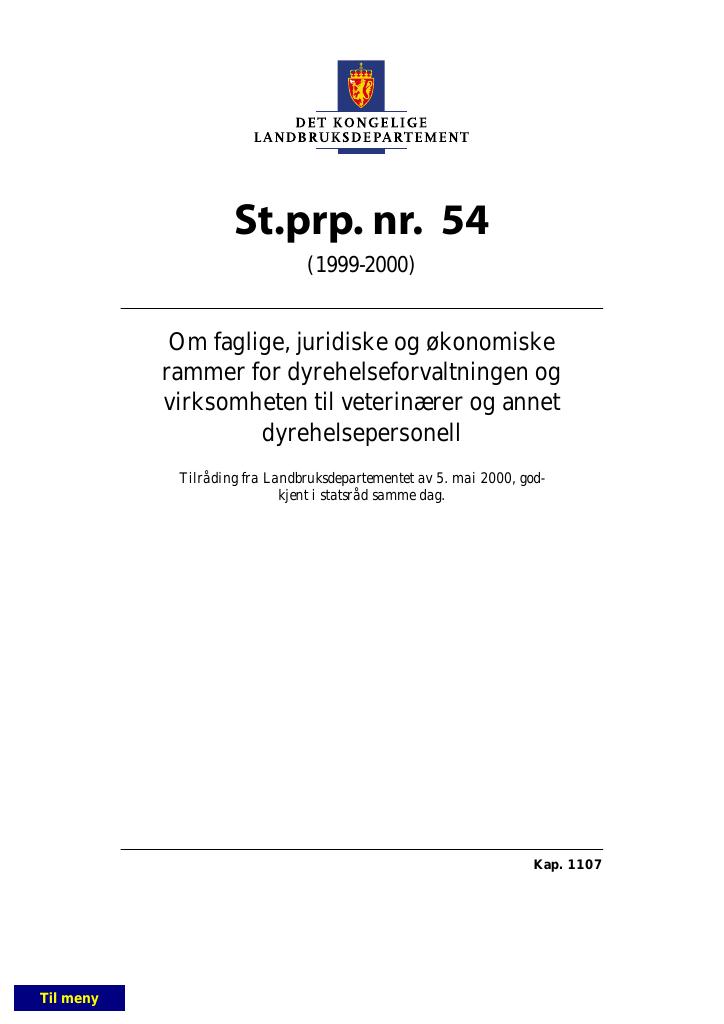 DET KONGELIGE
LANDBRUKSDEPARTEMENT

St.prp. nr. 54

(1999-2000)

Om faglige, juridiske og økonomiske rammer for dyrehelseforvaltningen og virksomheten til veterinærer og annet dyrehelsepersonell

Tilråding fra Landbruksdepartementet av 5. mai 2000, godkjent i statsråd samme dag.

Kap. 1107

Til meny